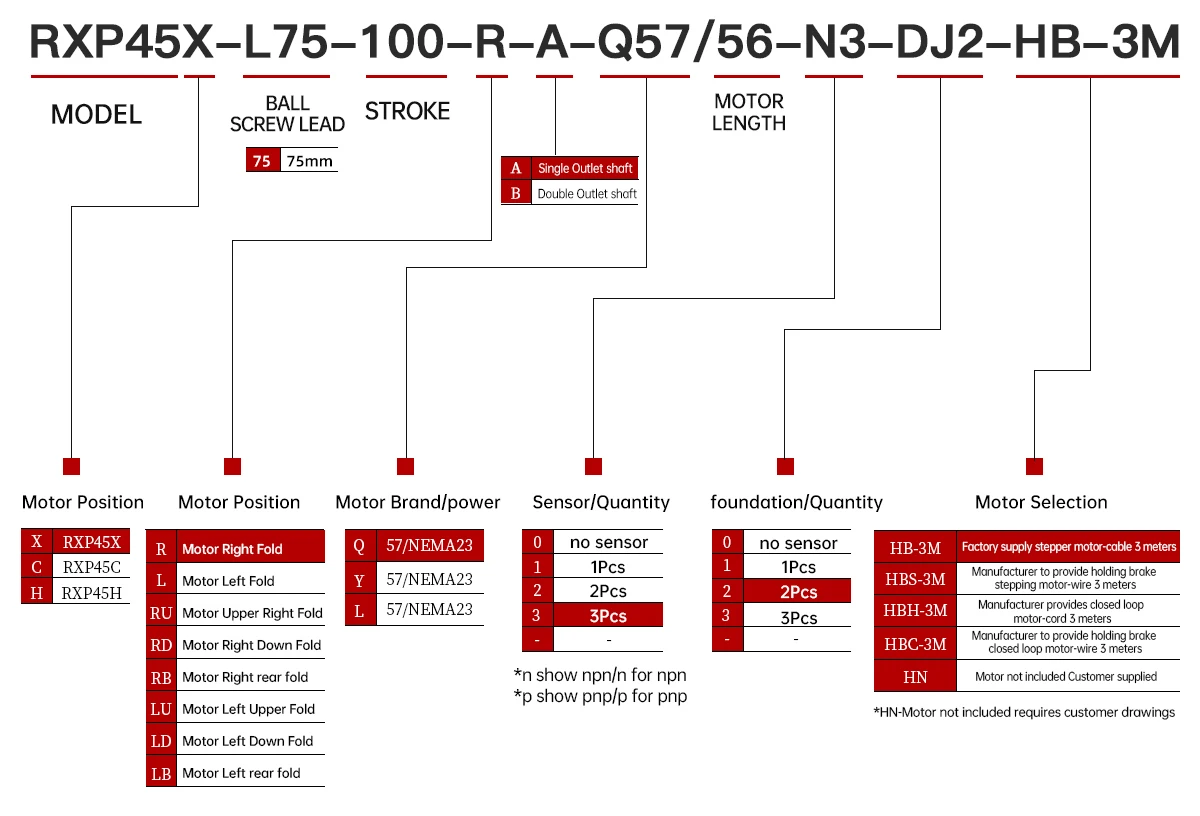 RXP45X–L75–100–R–A–Q57/56–N3–DJ2–HB–3M

MODEL

BALL SCREW LEAD

| 75 | 75mm |
|---|---|

STROKE

| A | Single Outlet shaft |
|---|---|
| B | Double Outlet shaft |

MOTOR LENGTH

Motor Position

| X | RXP45X |
|---|---|
| C | RXP45C |
| H | RXP45H |

Motor Position

| R | Motor Right Fold |
|---|---|
| L | Motor Left Fold |
| RU | Motor Upper Right Fold |
| RD | Motor Right Down Fold |
| RB | Motor Right rear fold |
| LU | Motor Left Upper Fold |
| LD | Motor Left Down Fold |
| LB | Motor Left rear fold |

Motor Brand/power

| Q | 57/NEMA23 |
|---|---|
| Y | 57/NEMA23 |
| L | 57/NEMA23 |

Sensor/Quantity

| 0 | no sensor |
|---|---|
| 1 | 1Pcs |
| 2 | 2Pcs |
| 3 | 3Pcs |
| - | - |

*n show npn/n for npn
*p show pnp/p for pnp

foundation/Quantity

| 0 | no sensor |
|---|---|
| 1 | 1Pcs |
| 2 | 2Pcs |
| 3 | 3Pcs |
| - | - |

Motor Selection

| HB-3M | Factory supply stepper motor-cable 3 meters |
|---|---|
| HBS-3M | Manufacturer to provide holding brake stepping motor-wire 3 meters |
| HBH-3M | Manufacturer provides closed loop motor-cord 3 meters |
| HBC-3M | Manufacturer to provide holding brake closed loop motor-wire 3 meters |
| HN | Motor not included Customer supplied |

*HN-Motor not included requires customer drawings